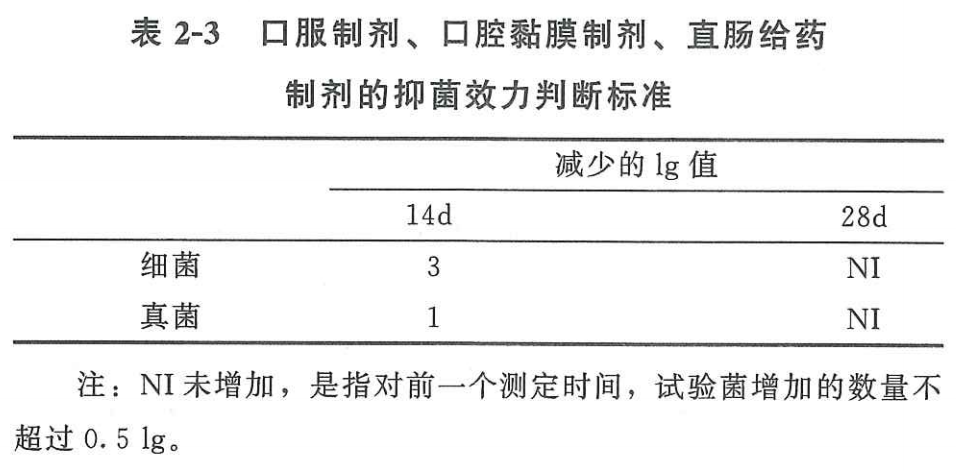 表2-3 口服制剂、口腔黏膜制剂、直肠给药制剂的抑菌效力判断标准

|  | 减少的lg值 |  |
|---|---|---|
|  | 14d | 28d |
| 细菌 | 3 | NI |
| 真菌 | 1 | NI |

注：NI未增加，是指对前一个测定时间，试验菌增加的数量不超过0.5 lg。